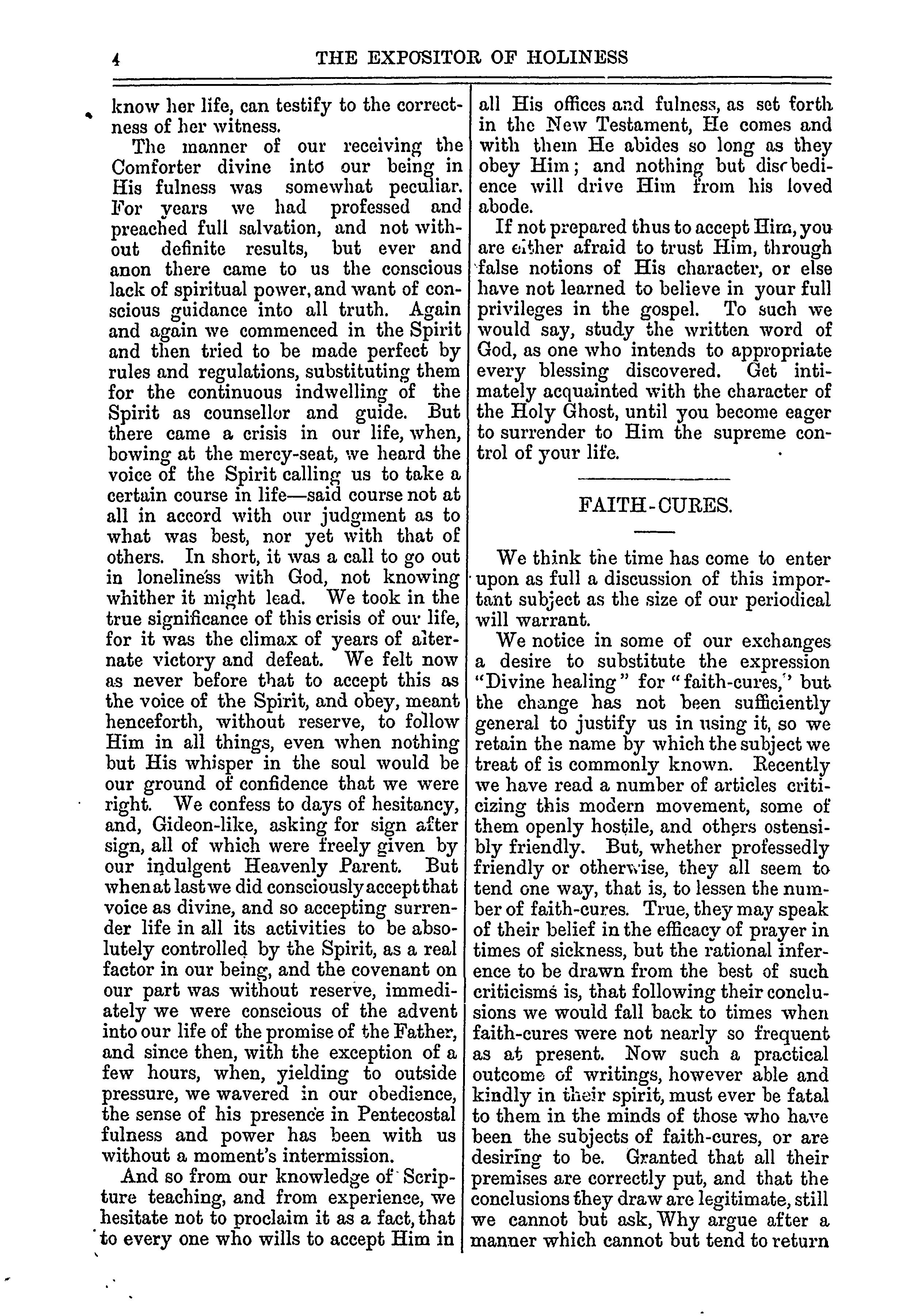 4 THE EXPOSITOR OF HOLINESS

know her life, can testify to the correctness of her witness.

The manner of our receiving the Comforter divine into our being in His fulness was somewhat peculiar. For years we had professed and preached full salvation, and not without definite results, but ever and anon there came to us the conscious lack of spiritual power, and want of conscious guidance into all truth. Again and again we commenced in the Spirit and then tried to be made perfect by rules and regulations, substituting them for the continuous indwelling of the Spirit as counsellor and guide. But there came a crisis in our life, when, bowing at the mercy-seat, we heard the voice of the Spirit calling us to take a certain course in life—said course not at all in accord with our judgment as to what was best, nor yet with that of others. In short, it was a call to go out in loneliness with God, not knowing whither it might lead. We took in the true significance of this crisis of our life, for it was the climax of years of alternate victory and defeat. We felt now as never before that to accept this as the voice of the Spirit, and obey, meant henceforth, without reserve, to follow Him in all things, even when nothing but His whisper in the soul would be our ground of confidence that we were right. We confess to days of hesitancy, and, Gideon-like, asking for sign after sign, all of which were freely given by our indulgent Heavenly Parent. But when at last we did consciously accept that voice as divine, and so accepting surrender life in all its activities to be absolutely controlled by the Spirit, as a real factor in our being, and the covenant on our part was without reserve, immediately we were conscious of the advent into our life of the promise of the Father, and since then, with the exception of a few hours, when, yielding to outside pressure, we wavered in our obedience, the sense of his presence in Pentecostal fulness and power has been with us without a moment's intermission.

And so from our knowledge of Scripture teaching, and from experience, we hesitate not to proclaim it as a fact, that to every one who wills to accept Him in all His offices and fulness, as set forth in the New Testament, He comes and with them He abides so long as they obey Him; and nothing but disobedience will drive Him from his loved abode.

If not prepared thus to accept Him, you are either afraid to trust Him, through false notions of His character, or else have not learned to believe in your full privileges in the gospel. To such we would say, study the written word of God, as one who intends to appropriate every blessing discovered. Get intimately acquainted with the character of the Holy Ghost, until you become eager to surrender to Him the supreme control of your life.

FAITH-CURES.

We think the time has come to enter upon as full a discussion of this important subject as the size of our periodical will warrant.

We notice in some of our exchanges a desire to substitute the expression "Divine healing" for "faith-cures," but the change has not been sufficiently general to justify us in using it, so we retain the name by which the subject we treat of is commonly known. Recently we have read a number of articles criticizing this modern movement, some of them openly hostile, and others ostensibly friendly. But, whether professedly friendly or otherwise, they all seem to tend one way, that is, to lessen the number of faith-cures. True, they may speak of their belief in the efficacy of prayer in times of sickness, but the rational inference to be drawn from the best of such criticisms is, that following their conclusions we would fall back to times when faith-cures were not nearly so frequent as at present. Now such a practical outcome of writings, however able and kindly in their spirit, must ever be fatal to them in the minds of those who have been the subjects of faith-cures, or are desiring to be. Granted that all their premises are correctly put, and that the conclusions they draw are legitimate, still we cannot but ask, Why argue after a manner which cannot but tend to return